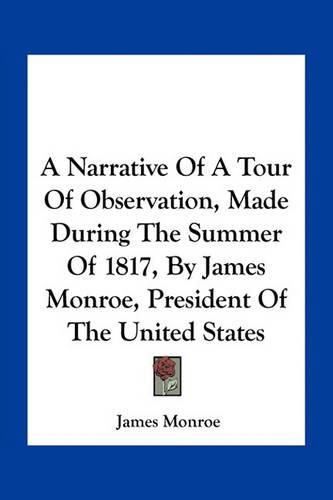 A Narrative Of A Tour Of Observation, Made During The Summer Of 1817, By James Monroe, President Of The United States

James Monroe